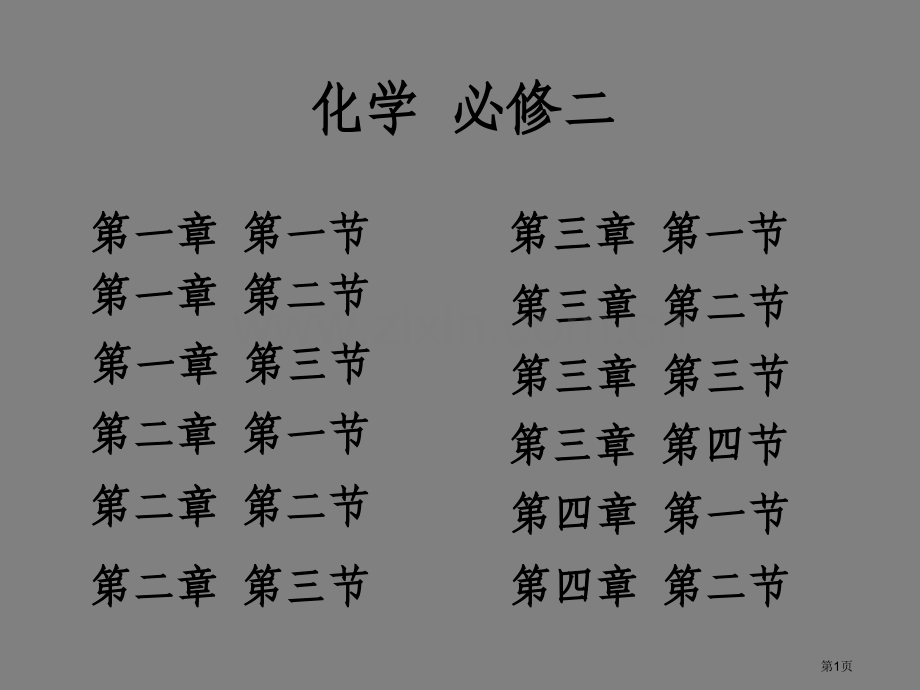 化学 必修二

第一章 第一节
第一章 第二节
第一章 第三节
第二章 第一节
第二章 第二节
第二章 第三节

第三章 第一节
第三章 第二节
第三章 第三节
第三章 第四节
第四章 第一节
第四章 第二节

第1页